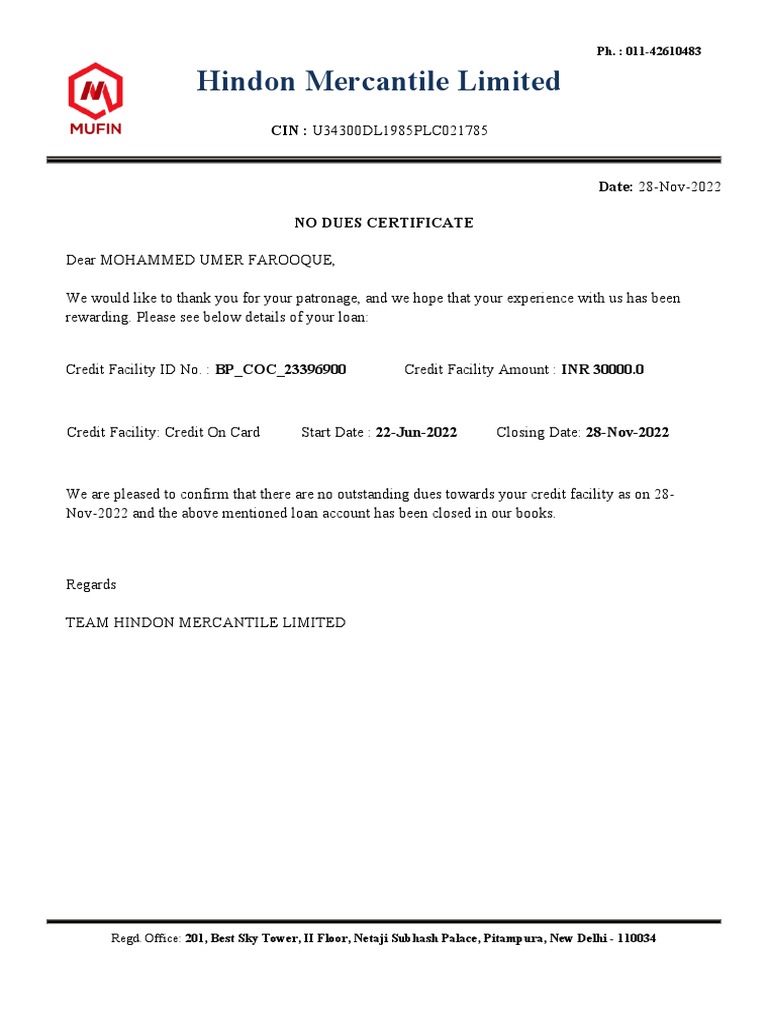 Ph. : 011-42610483

MUFIN

Hindon Mercantile Limited

CIN : U34300DL1985PLC021785

Date: 28-Nov-2022

NO DUES CERTIFICATE

Dear MOHAMMED UMER FAROOQUE,

We would like to thank you for your patronage, and we hope that your experience with us has been rewarding. Please see below details of your loan:

Credit Facility ID No. : BP_COC_23396900 Credit Facility Amount : INR 30000.0

Credit Facility: Credit On Card Start Date : 22-Jun-2022 Closing Date: 28-Nov-2022

We are pleased to confirm that there are no outstanding dues towards your credit facility as on 28-Nov-2022 and the above mentioned loan account has been closed in our books.

Regards

TEAM HINDON MERCANTILE LIMITED

Regd. Office: 201, Best Sky Tower, II Floor, Netaji Subhash Palace, Pitampura, New Delhi - 110034